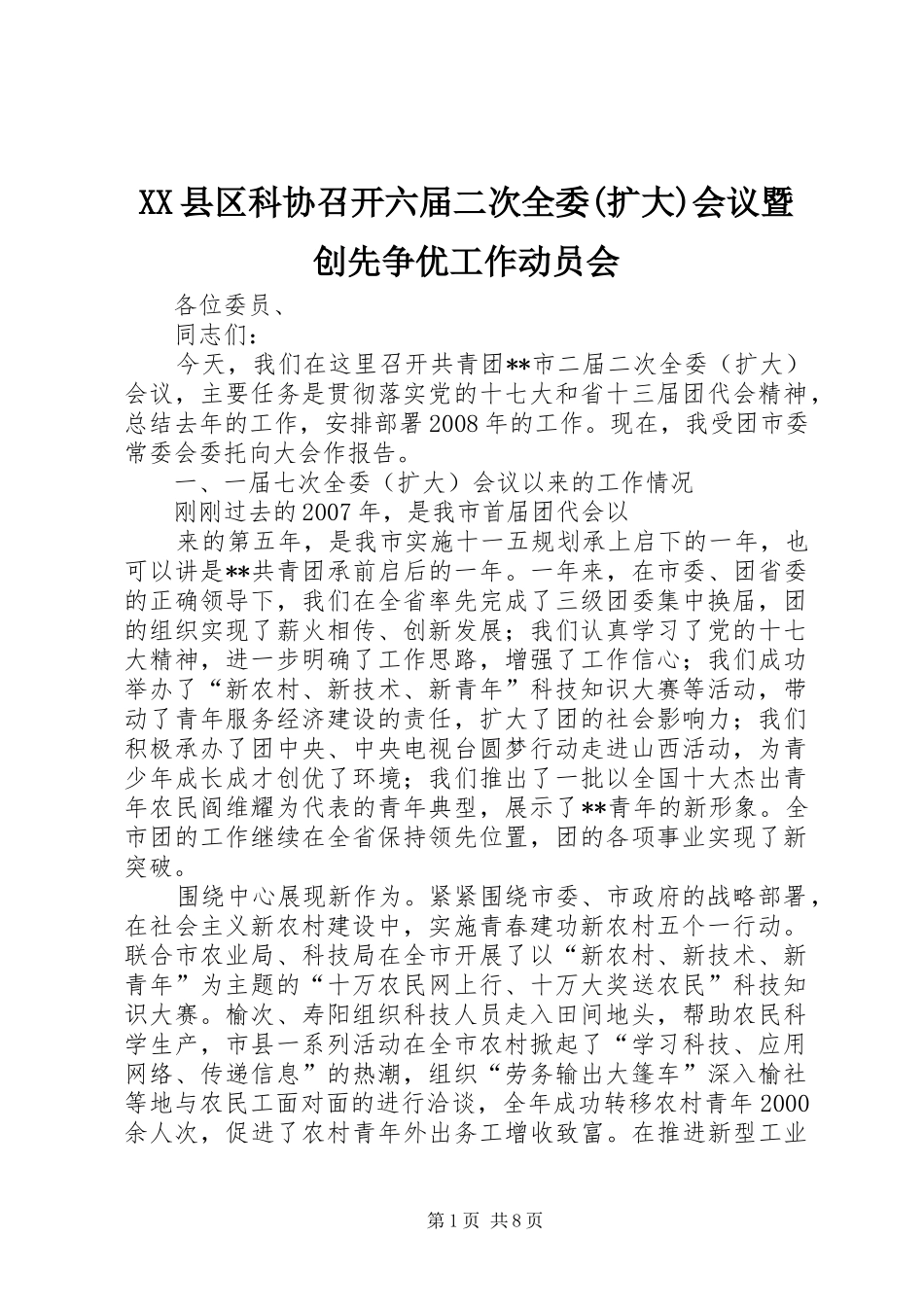 XX县区科协召开六届二次全委(扩大)会议暨创先争优工作动员会

各位委员、

同志们：

今天，我们在这里召开共青团**市二届二次全委（扩大）会议，主要任务是贯彻落实党的十七大和省十三届团代会精神，总结去年的工作，安排部署2008年的工作。现在，我受团市委常委会委托向大会作报告。

一、一届七次全委（扩大）会议以来的工作情况

刚刚过去的2007年，是我市首届团代会以

来的第五年，是我市实施十一五规划承上启下的一年，也可以讲是**共青团承前启后的一年。一年来，在市委、团省委的正确领导下，我们在全省率先完成了三级团委集中换届，团的组织实现了薪火相传、创新发展；我们认真学习了党的十七大精神，进一步明确了工作思路，增强了工作信心；我们成功举办了“新农村、新技术、新青年”科技知识大赛等活动，带动了青年服务经济建设的责任，扩大了团的社会影响力；我们积极承办了团中央、中央电视台圆梦行动走进山西活动，为青少年成长成才创优了环境；我们推出了一批以全国十大杰出青年农民阎维耀为代表的青年典型，展示了**青年的新形象。全市团的工作继续在全省保持领先位置，团的各项事业实现了新突破。

围绕中心展现新作为。紧紧围绕市委、市政府的战略部署，在社会主义新农村建设中，实施青春建功新农村五个一行动。联合市农业局、科技局在全市开展了以“新农村、新技术、新青年”为主题的“十万农民网上行、十万大奖送农民”科技知识大赛。榆次、寿阳组织科技人员走入田间地头，帮助农民科学生产，市县一系列活动在全市农村掀起了“学习科技、应用网络、传递信息”的热潮，组织“劳务输出大篷车”深入榆社等地与农民工面对面的进行洽谈，全年成功转移农村青年2000余人次，促进了农村青年外出务工增收致富。在推进新型工业

第1页 共8页